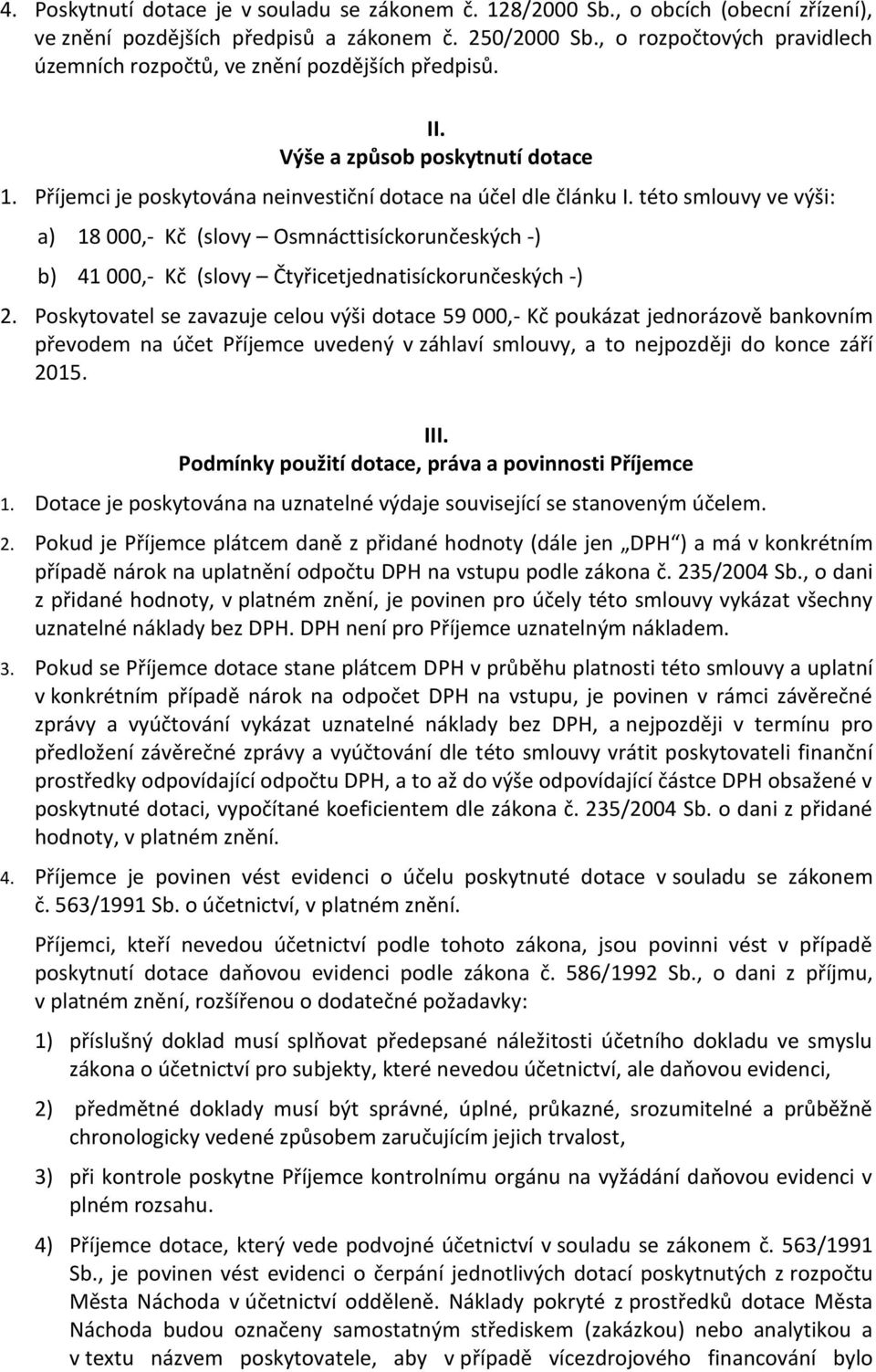 4. Poskytnutí dotace je v souladu se zákonem č. 128/2000 Sb., o obcích (obecní zřízení), ve znění pozdějších předpisů a zákonem č. 250/2000 Sb., o rozpočtových pravidlech územních rozpočtů, ve znění pozdějších předpisů.

II.
Výše a způsob poskytnutí dotace

1. Příjemci je poskytována neinvestiční dotace na účel dle článku I. této smlouvy ve výši:

a) 18 000,- Kč (slovy – Osmnácttisíckorunčeských -)

b) 41 000,- Kč (slovy – Čtyřicetjednatisíckorunčeských -)

2. Poskytovatel se zavazuje celou výši dotace 59 000,- Kč poukázat jednorázově bankovním převodem na účet Příjemce uvedený v záhlaví smlouvy, a to nejpozději do konce září 2015.

III.
Podmínky použití dotace, práva a povinnosti Příjemce

1. Dotace je poskytována na uznatelné výdaje související se stanoveným účelem.

2. Pokud je Příjemce plátcem daně z přidané hodnoty (dále jen „DPH“) a má v konkrétním případě nárok na uplatnění odpočtu DPH na vstupu podle zákona č. 235/2004 Sb., o dani z přidané hodnoty, v platném znění, je povinen pro účely této smlouvy vykázat všechny uznatelné náklady bez DPH. DPH není pro Příjemce uznatelným nákladem.

3. Pokud se Příjemce dotace stane plátcem DPH v průběhu platnosti této smlouvy a uplatní v konkrétním případě nárok na odpočet DPH na vstupu, je povinen v rámci závěrečné zprávy a vyúčtování vykázat uznatelné náklady bez DPH, a nejpozději v termínu pro předložení závěrečné zprávy a vyúčtování dle této smlouvy vrátit poskytovateli finanční prostředky odpovídající odpočtu DPH, a to až do výše odpovídající částce DPH obsažené v poskytnuté dotaci, vypočítané koeficientem dle zákona č. 235/2004 Sb. o dani z přidané hodnoty, v platném znění.

4. Příjemce je povinen vést evidenci o účelu poskytnuté dotace v souladu se zákonem č. 563/1991 Sb. o účetnictví, v platném znění.

Příjemci, kteří nevedou účetnictví podle tohoto zákona, jsou povinni vést v případě poskytnutí dotace daňovou evidenci podle zákona č. 586/1992 Sb., o dani z příjmu, v platném znění, rozšířenou o dodatečné požadavky:

1) příslušný doklad musí splňovat předepsané náležitosti účetního dokladu ve smyslu zákona o účetnictví pro subjekty, které nevedou účetnictví, ale daňovou evidenci,

2) předmětné doklady musí být správné, úplné, průkazné, srozumitelné a průběžně chronologicky vedené způsobem zaručujícím jejich trvalost,

3) při kontrole poskytne Příjemce kontrolnímu orgánu na vyžádání daňovou evidenci v plném rozsahu.

4) Příjemce dotace, který vede podvojné účetnictví v souladu se zákonem č. 563/1991 Sb., je povinen vést evidenci o čerpání jednotlivých dotací poskytnutých z rozpočtu Města Náchoda v účetnictví odděleně. Náklady pokryté z prostředků dotace Města Náchoda budou označeny samostatným střediskem (zakázkou) nebo analytikou a v textu názvem poskytovatele, aby v případě vícezdrojového financování bylo